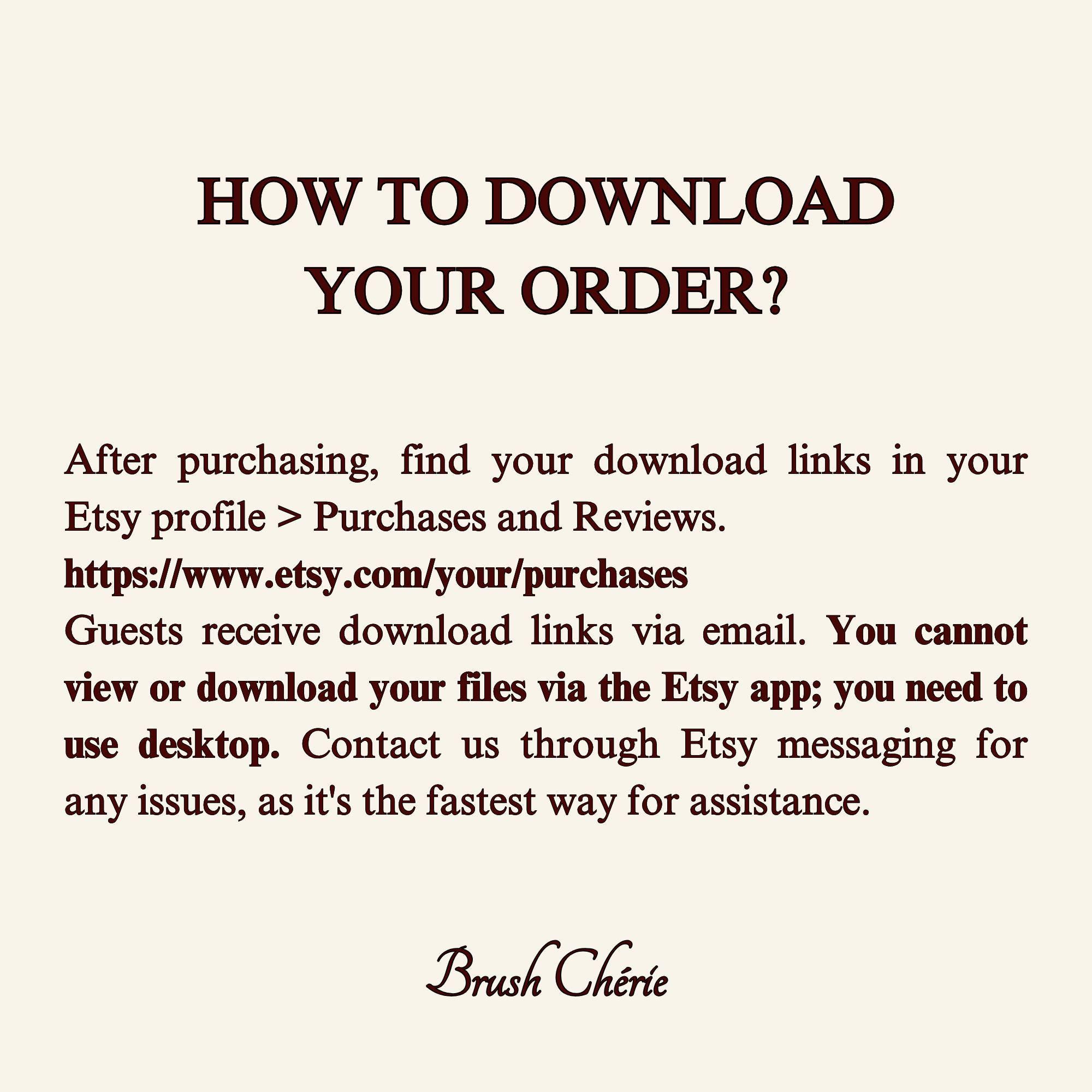 HOW TO DOWNLOAD YOUR ORDER?

After purchasing, find your download links in your Etsy profile > Purchases and Reviews.
https://www.etsy.com/your/purchases
Guests receive download links via email. You cannot view or download your files via the Etsy app; you need to use desktop. Contact us through Etsy messaging for any issues, as it's the fastest way for assistance.

Brush Chérie